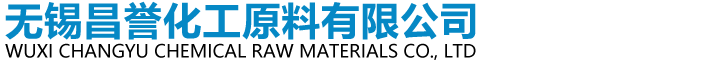 无锡昌誉化工原料有限公司
WUXI CHANGYU CHEMICAL RAW MATERIALS CO., LTD